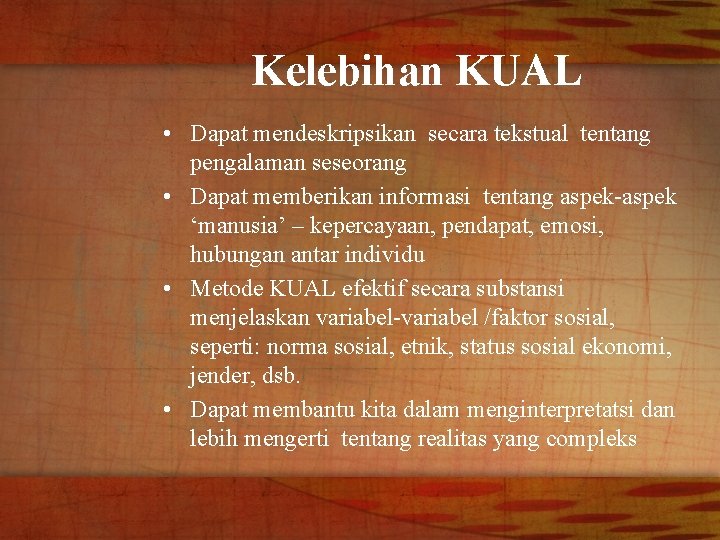 Kelebihan KUAL

• Dapat mendeskripsikan secara tekstual tentang pengalaman seseorang
• Dapat memberikan informasi tentang aspek-aspek ‘manusia’ – kepercayaan, pendapat, emosi, hubungan antar individu
• Metode KUAL efektif secara substansi menjelaskan variabel-variabel /faktor sosial, seperti: norma sosial, etnik, status sosial ekonomi, jender, dsb.
• Dapat membantu kita dalam menginterpretatsi dan lebih mengerti tentang realitas yang compleks